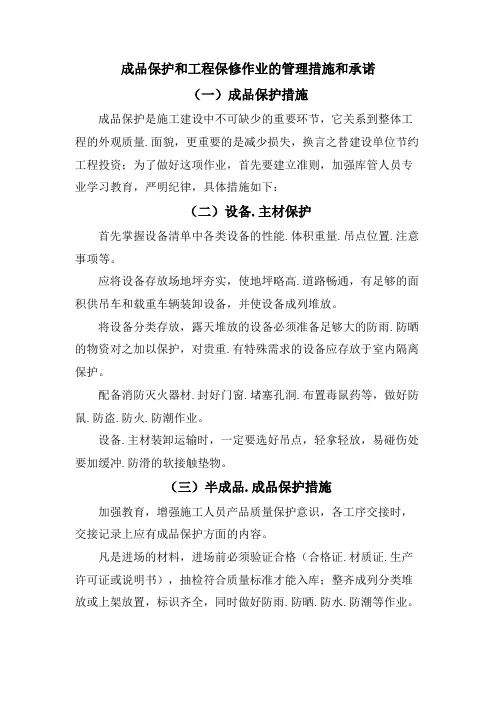 成品保护和工程保修作业的管理措施和承诺

（一）成品保护措施

成品保护是施工建设中不可缺少的重要环节，它关系到整体工程的外观质量.面貌，更重要的是减少损失，换言之替建设单位节约工程投资；为了做好这项作业，首先要建立准则，加强库管人员专业学习教育，严明纪律，具体措施如下：

（二）设备.主材保护

首先掌握设备清单中各类设备的性能.体积重量.吊点位置.注意事项等。

应将设备存放场地坪夯实，使地坪略高.道路畅通，有足够的面积供吊车和载重车辆装卸设备，并使设备成列堆放。

将设备分类存放，露天堆放的设备必须准备足够大的防雨.防晒的物资对之加以保护，对贵重.有特殊需求的设备应存放于室内隔离保护。

配备消防灭火器材.封好门窗.堵塞孔洞.布置毒鼠药等，做好防鼠.防盗.防火.防潮作业。

设备.主材装卸运输时，一定要选好吊点，轻拿轻放，易碰伤处要加缓冲.防滑的软接触垫物。

（三）半成品.成品保护措施

加强教育，增强施工人员产品质量保护意识，各工序交接时，交接记录上应有成品保护方面的内容。

凡是进场的材料，进场前必须验证合格（合格证.材质证.生产许可证或说明书），抽检符合质量标准才能入库；整齐成列分类堆放或上架放置，标识齐全，同时做好防雨.防晒.防水.防潮等作业。